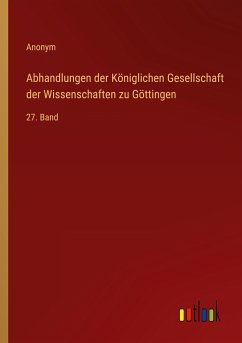 Anonym

Abhandlungen der Königlichen Gesellschaft der Wissenschaften zu Göttingen

27. Band

outlook